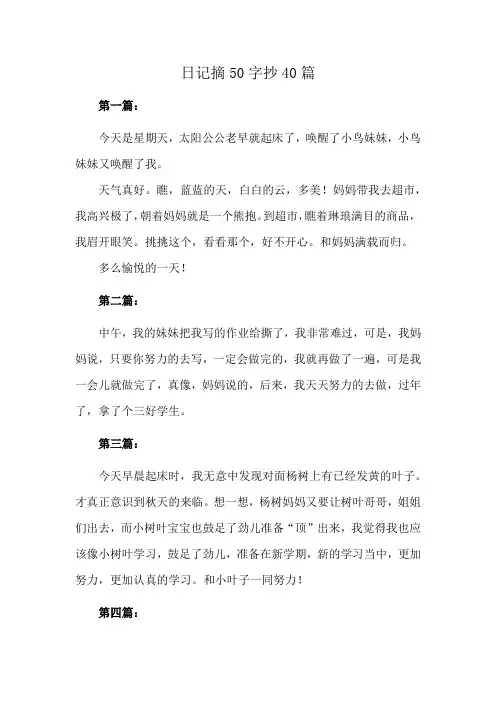 日记摘50字抄40篇

第一篇：

今天是星期天，太阳公公老早就起床了，唤醒了小鸟妹妹，小鸟妹妹又唤醒了我。

天气真好。瞧，蓝蓝的天，白白的云，多美！妈妈带我去超市，我高兴极了，朝着妈妈就是一个熊抱。到超市，瞧着琳琅满目的商品，我眉开眼笑。挑挑这个，看看那个，好不开心。和妈妈满载而归。

多么愉悦的一天！

第二篇：

中午，我的妹妹把我写的作业给撕了，我非常难过，可是，我妈妈说，只要你努力的去写，一定会做完的，我就再做了一遍，可是我一会儿就做完了，真像，妈妈说的，后来，我天天努力的去做，过年了，拿了个三好学生。

第三篇：

今天早晨起床时，我无意中发现对面杨树上有已经发黄的叶子。才真正意识到秋天的来临。想一想，杨树妈妈又要让树叶哥哥，姐姐们出去，而小树叶宝宝也鼓足了劲儿准备“顶”出来，我觉得我也应该像小树叶学习，鼓足了劲儿，准备在新学期，新的学习当中，更加努力，更加认真的学习。和小叶子一同努力！

第四篇：